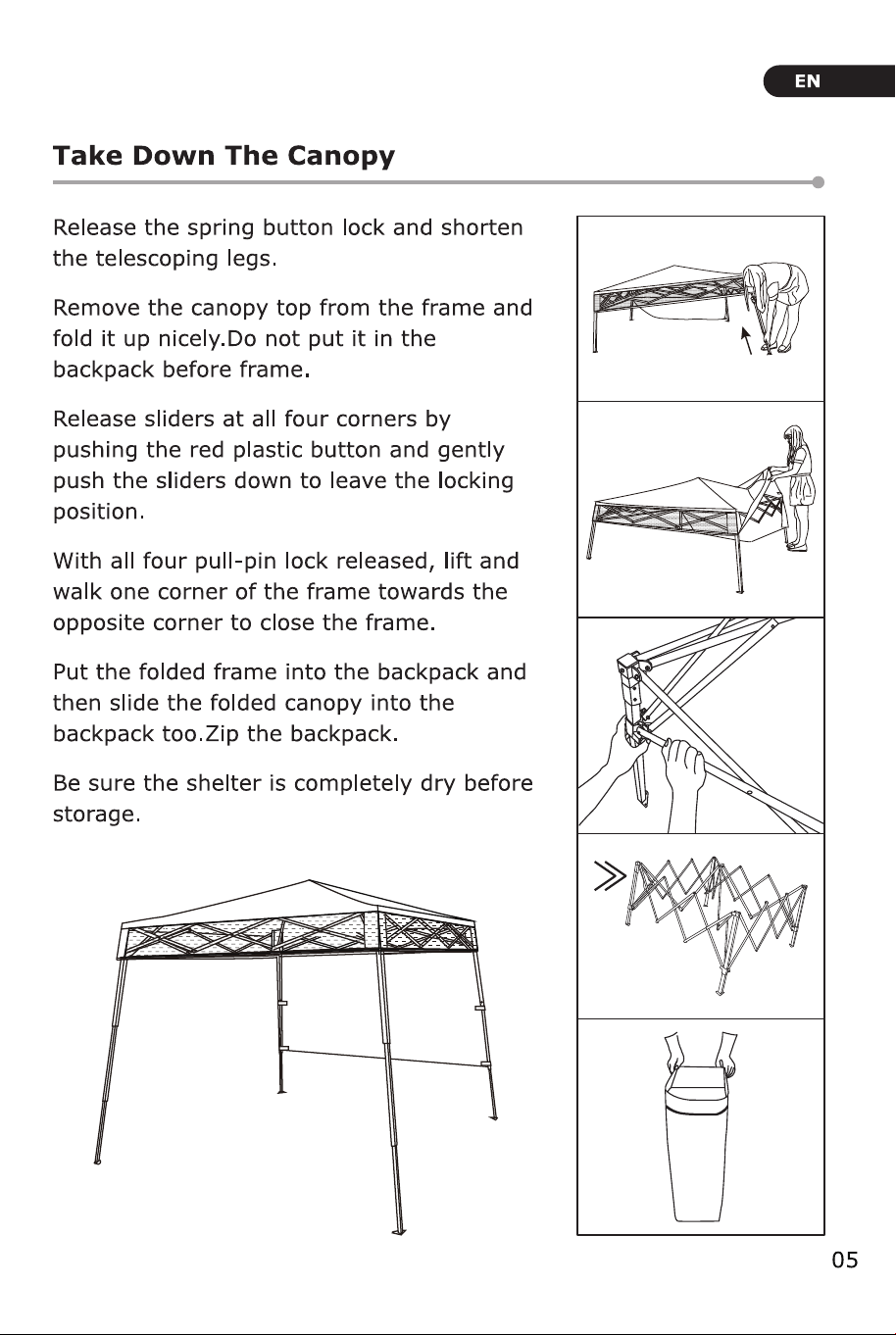 EN

Take Down The Canopy

Release the spring button lock and shorten the telescoping legs.

Remove the canopy top from the frame and fold it up nicely.Do not put it in the backpack before frame.

Release sliders at all four corners by pushing the red plastic button and gently push the sliders down to leave the locking position.

With all four pull-pin lock released, lift and walk one corner of the frame towards the opposite corner to close the frame.

Put the folded frame into the backpack and then slide the folded canopy into the backpack too.Zip the backpack.

Be sure the shelter is completely dry before storage.

05